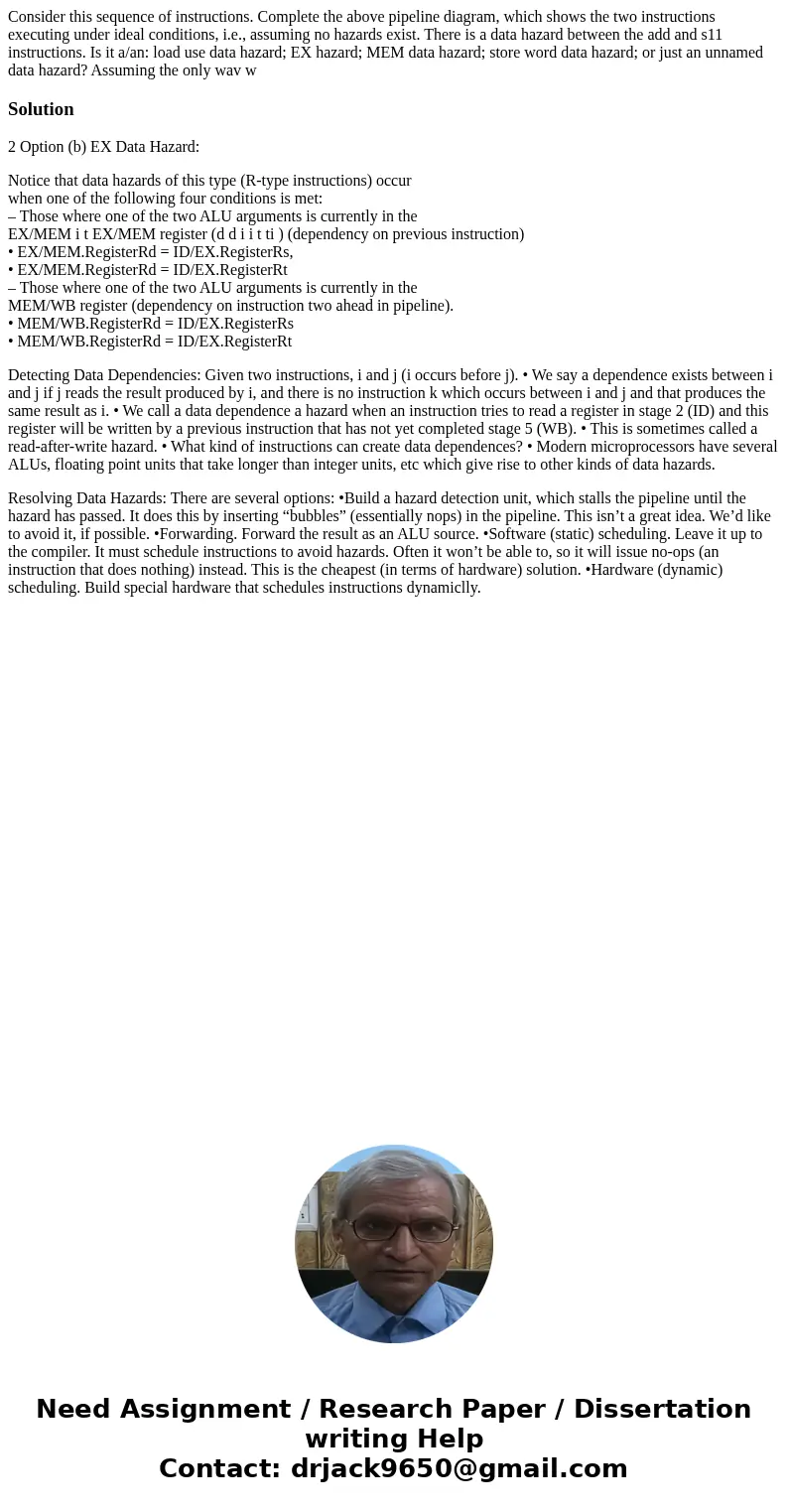 Consider this sequence of instructions. Complete the above pipeline diagram, which shows the two instructions executing under ideal conditions, i.e., assuming no hazards exist. There is a data hazard between the add and s11 instructions. Is it a/an: load use data hazard; EX hazard; MEM data hazard; store word data hazard; or just an unnamed data hazard? Assuming the only wav w

Solution

2 Option (b) EX Data Hazard:

Notice that data hazards of this type (R-type instructions) occur when one of the following four conditions is met:
– Those where one of the two ALU arguments is currently in the EX/MEM i t EX/MEM register (d d i i t ti ) (dependency on previous instruction)
• EX/MEM.RegisterRd = ID/EX.RegisterRs,
• EX/MEM.RegisterRd = ID/EX.RegisterRt
– Those where one of the two ALU arguments is currently in the MEM/WB register (dependency on instruction two ahead in pipeline).
• MEM/WB.RegisterRd = ID/EX.RegisterRs
• MEM/WB.RegisterRd = ID/EX.RegisterRt

Detecting Data Dependencies: Given two instructions, i and j (i occurs before j). • We say a dependence exists between i and j if j reads the result produced by i, and there is no instruction k which occurs between i and j and that produces the same result as i. • We call a data dependence a hazard when an instruction tries to read a register in stage 2 (ID) and this register will be written by a previous instruction that has not yet completed stage 5 (WB). • This is sometimes called a read-after-write hazard. • What kind of instructions can create data dependences? • Modern microprocessors have several ALUs, floating point units that take longer than integer units, etc which give rise to other kinds of data hazards.

Resolving Data Hazards: There are several options: •Build a hazard detection unit, which stalls the pipeline until the hazard has passed. It does this by inserting “bubbles” (essentially nops) in the pipeline. This isn’t a great idea. We’d like to avoid it, if possible. •Forwarding. Forward the result as an ALU source. •Software (static) scheduling. Leave it up to the compiler. It must schedule instructions to avoid hazards. Often it won’t be able to, so it will issue no-ops (an instruction that does nothing) instead. This is the cheapest (in terms of hardware) solution. •Hardware (dynamic) scheduling. Build special hardware that schedules instructions dynamiclly.

Need Assignment / Research Paper / Dissertation writing Help
Contact: drjack9650@gmail.com